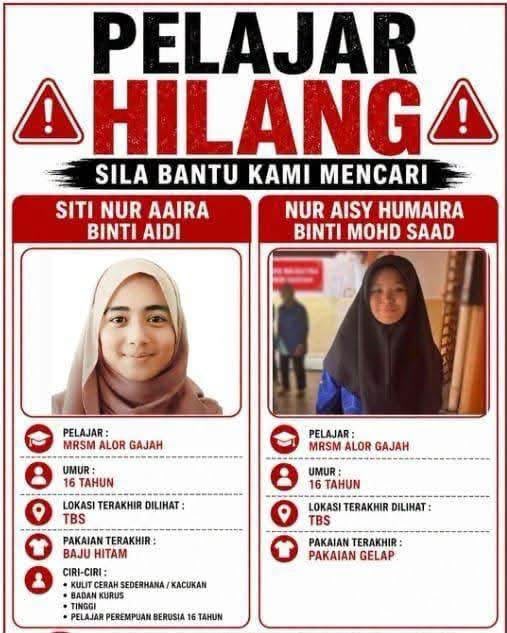 PELAJAR
HILANG

SILA BANTU KAMI MENCARI

SITI NUR AAIRA
BINTI AIDI

PELAJAR :
MRSM ALOR GAJAH

UMUR :
16 TAHUN

LOKASI TERAKHIR DILIHAT :
TBS

PAKAIAN TERAKHIR :
BAJU HITAM

CIRI-CIRI :
• KULIT CERAH SEDERHANA / KACUKAN
• BADAN KURUS
• TINGGI
• PELAJAR PEREMPUAN BERUSIA 16 TAHUN

NUR AISY HUMAIRA
BINTI MOHD SAAD

PELAJAR :
MRSM ALOR GAJAH

UMUR :
16 TAHUN

LOKASI TERAKHIR DILIHAT :
TBS

PAKAIAN TERAKHIR :
PAKAIAN GELAP